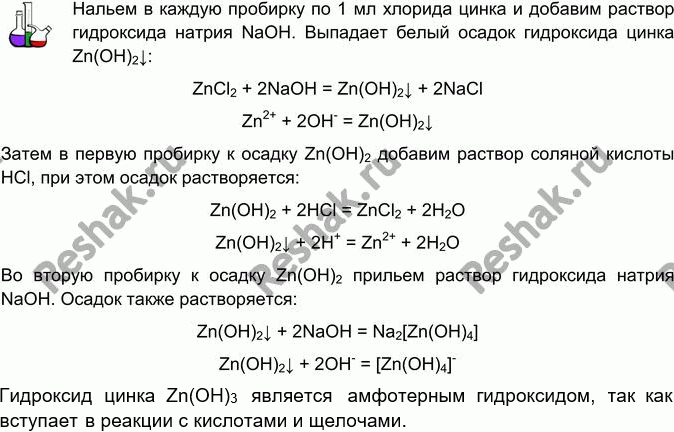 Нальем в каждую пробирку по 1 мл хлорида цинка и добавим раствор гидроксида натрия NaOH. Выпадает белый осадок гидроксида цинка $Zn(OH)_2\downarrow$:

$ZnCl_2 + 2NaOH = Zn(OH)_2\downarrow + 2NaCl$

$Zn^{2+} + 2OH^- = Zn(OH)_2\downarrow$

Затем в первую пробирку к осадку $Zn(OH)_2$ добавим раствор соляной кислоты HCl, при этом осадок растворяется:

$Zn(OH)_2 + 2HCl = ZnCl_2 + 2H_2O$

$Zn(OH)_2\downarrow + 2H^+ = Zn^{2+} + 2H_2O$

Во вторую пробирку к осадку $Zn(OH)_2$ прильем раствор гидроксида натрия NaOH. Осадок также растворяется:

$Zn(OH)_2\downarrow + 2NaOH = Na_2[Zn(OH)_4]$

$Zn(OH)_2\downarrow + 2OH^- = [Zn(OH)_4]^-$

Гидроксид цинка $Zn(OH)_3$ является амфотерным гидроксидом, так как вступает в реакции с кислотами и щелочами.

reshak.ru reshak.ru reshak.ru